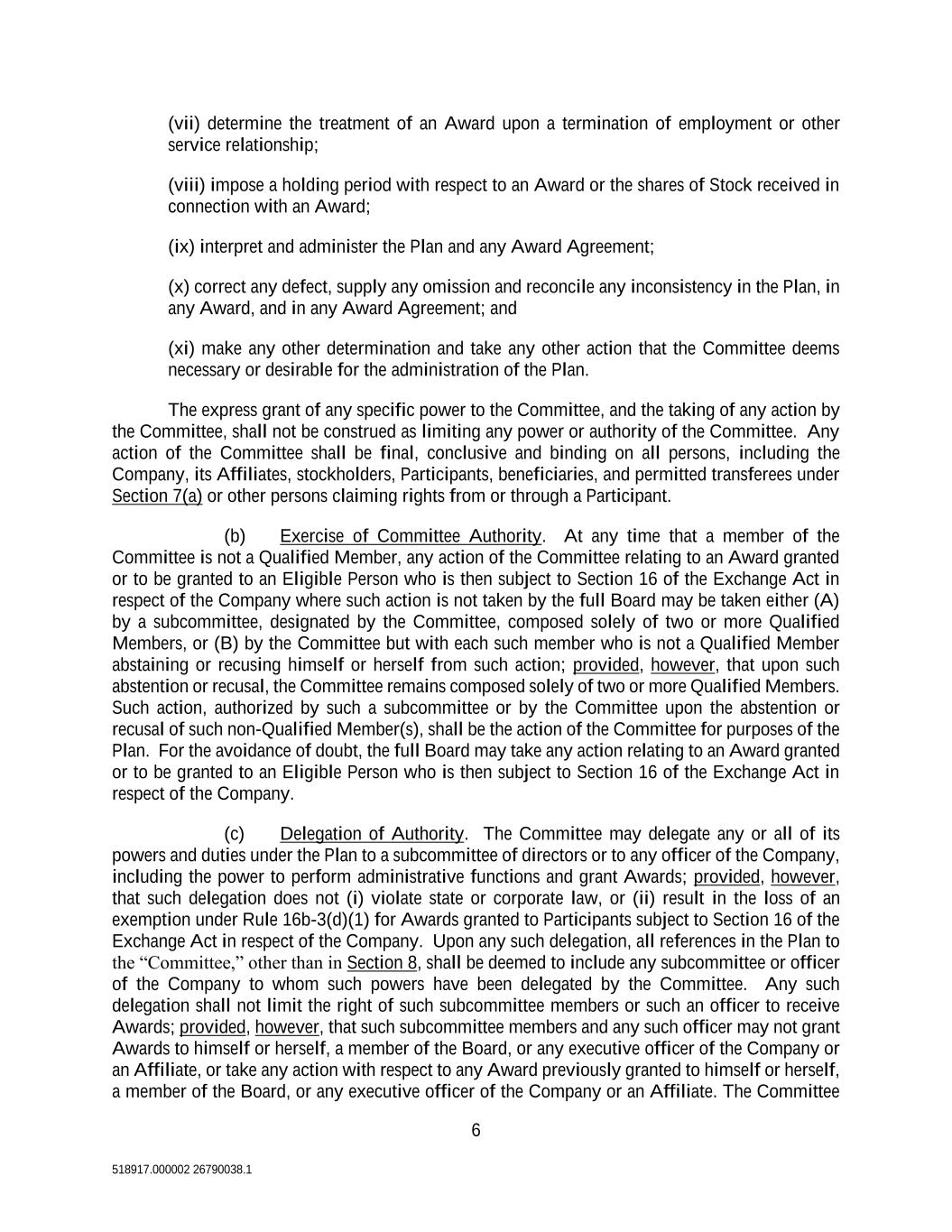 (vii) determine the treatment of an Award upon a termination of employment or other service relationship;

(viii) impose a holding period with respect to an Award or the shares of Stock received in connection with an Award;

(ix) interpret and administer the Plan and any Award Agreement;

(x) correct any defect, supply any omission and reconcile any inconsistency in the Plan, in any Award, and in any Award Agreement; and

(xi) make any other determination and take any other action that the Committee deems necessary or desirable for the administration of the Plan.

The express grant of any specific power to the Committee, and the taking of any action by the Committee, shall not be construed as limiting any power or authority of the Committee. Any action of the Committee shall be final, conclusive and binding on all persons, including the Company, its Affiliates, stockholders, Participants, beneficiaries, and permitted transferees under Section 7(a) or other persons claiming rights from or through a Participant.

(b) Exercise of Committee Authority. At any time that a member of the Committee is not a Qualified Member, any action of the Committee relating to an Award granted or to be granted to an Eligible Person who is then subject to Section 16 of the Exchange Act in respect of the Company where such action is not taken by the full Board may be taken either (A) by a subcommittee, designated by the Committee, composed solely of two or more Qualified Members, or (B) by the Committee but with each such member who is not a Qualified Member abstaining or recusing himself or herself from such action; provided, however, that upon such abstention or recusal, the Committee remains composed solely of two or more Qualified Members. Such action, authorized by such a subcommittee or by the Committee upon the abstention or recusal of such non-Qualified Member(s), shall be the action of the Committee for purposes of the Plan. For the avoidance of doubt, the full Board may take any action relating to an Award granted or to be granted to an Eligible Person who is then subject to Section 16 of the Exchange Act in respect of the Company.

(c) Delegation of Authority. The Committee may delegate any or all of its powers and duties under the Plan to a subcommittee of directors or to any officer of the Company, including the power to perform administrative functions and grant Awards; provided, however, that such delegation does not (i) violate state or corporate law, or (ii) result in the loss of an exemption under Rule 16b-3(d)(1) for Awards granted to Participants subject to Section 16 of the Exchange Act in respect of the Company. Upon any such delegation, all references in the Plan to the “Committee,” other than in Section 8, shall be deemed to include any subcommittee or officer of the Company to whom such powers have been delegated by the Committee. Any such delegation shall not limit the right of such subcommittee members or such an officer to receive Awards; provided, however, that such subcommittee members and any such officer may not grant Awards to himself or herself, a member of the Board, or any executive officer of the Company or an Affiliate, or take any action with respect to any Award previously granted to himself or herself, a member of the Board, or any executive officer of the Company or an Affiliate. The Committee

6

518917.000002 26790038.1